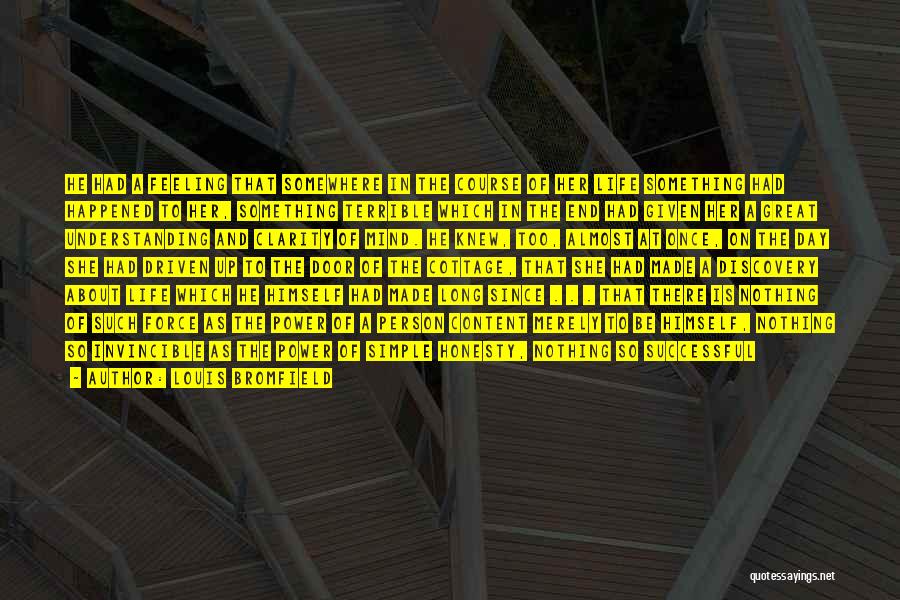 HE HAD A FEELING THAT SOMEWHERE IN THE COURSE OF HER LIFE SOMETHING HAD HAPPENED TO HER, SOMETHING TERRIBLE WHICH IN THE END HAD GIVEN HER A GREAT UNDERSTANDING AND CLARITY OF MIND. HE KNEW, TOO, ALMOST AT ONCE, ON THE DAY SHE HAD DRIVEN UP TO THE DOOR OF THE COTTAGE, THAT SHE HAD MADE A DISCOVERY ABOUT LIFE WHICH HE HIMSELF HAD MADE LONG SINCE . . . THAT THERE IS NOTHING OF SUCH FORCE AS THE POWER OF A PERSON CONTENT MERELY TO BE HIMSELF, NOTHING SO INVINCIBLE AS THE POWER OF SIMPLE HONESTY, NOTHING SO SUCCESSFUL

- AUTHOR: LOUIS BROMFIELD

quotessayings.net